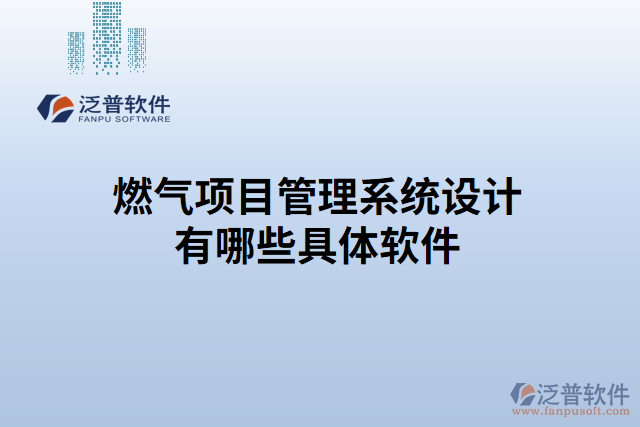 泛普软件
FANPU SOFTWARE

燃气项目管理系统设计有哪些具体软件

泛普软件
www.fanpusoft.com